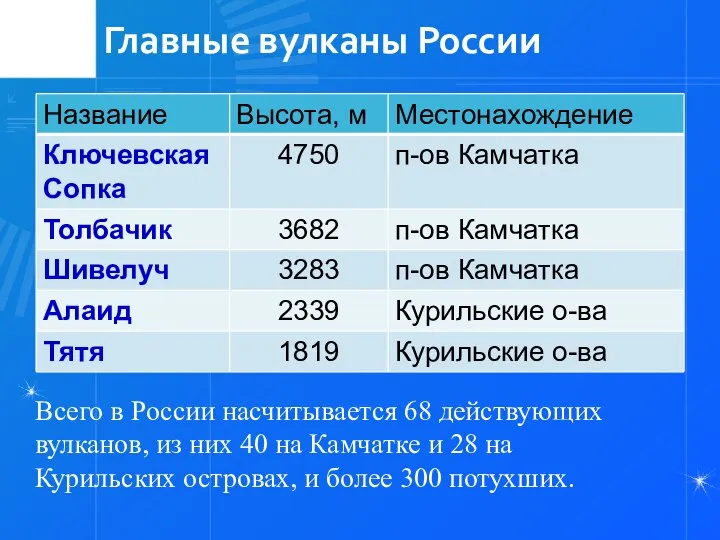 Главные вулканы России

| Название | Высота, м | Местонахождение |
|---|---|---|
| Ключевская Сопка | 4750 | п-ов Камчатка |
| Толбачик | 3682 | п-ов Камчатка |
| Шивелуч | 3283 | п-ов Камчатка |
| Алаид | 2339 | Курильские о-ва |
| Тятя | 1819 | Курильские о-ва |

Всего в России насчитывается 68 действующих вулканов, из них 40 на Камчатке и 28 на Курильских островах, и более 300 потухших.